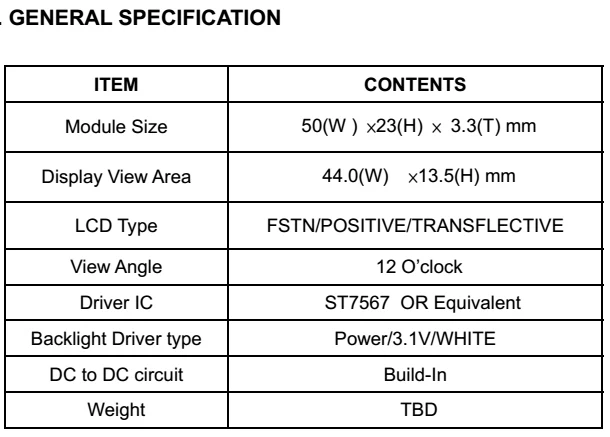 . GENERAL SPECIFICATION

| ITEM | CONTENTS |
|---|---|
| Module Size | 50(W ) ×23(H) × 3.3(T) mm |
| Display View Area | 44.0(W) ×13.5(H) mm |
| LCD Type | FSTN/POSITIVE/TRANSFLECTIVE |
| View Angle | 12 O'clock |
| Driver IC | ST7567 OR Equivalent |
| Backlight Driver type | Power/3.1V/WHITE |
| DC to DC circuit | Build-In |
| Weight | TBD |